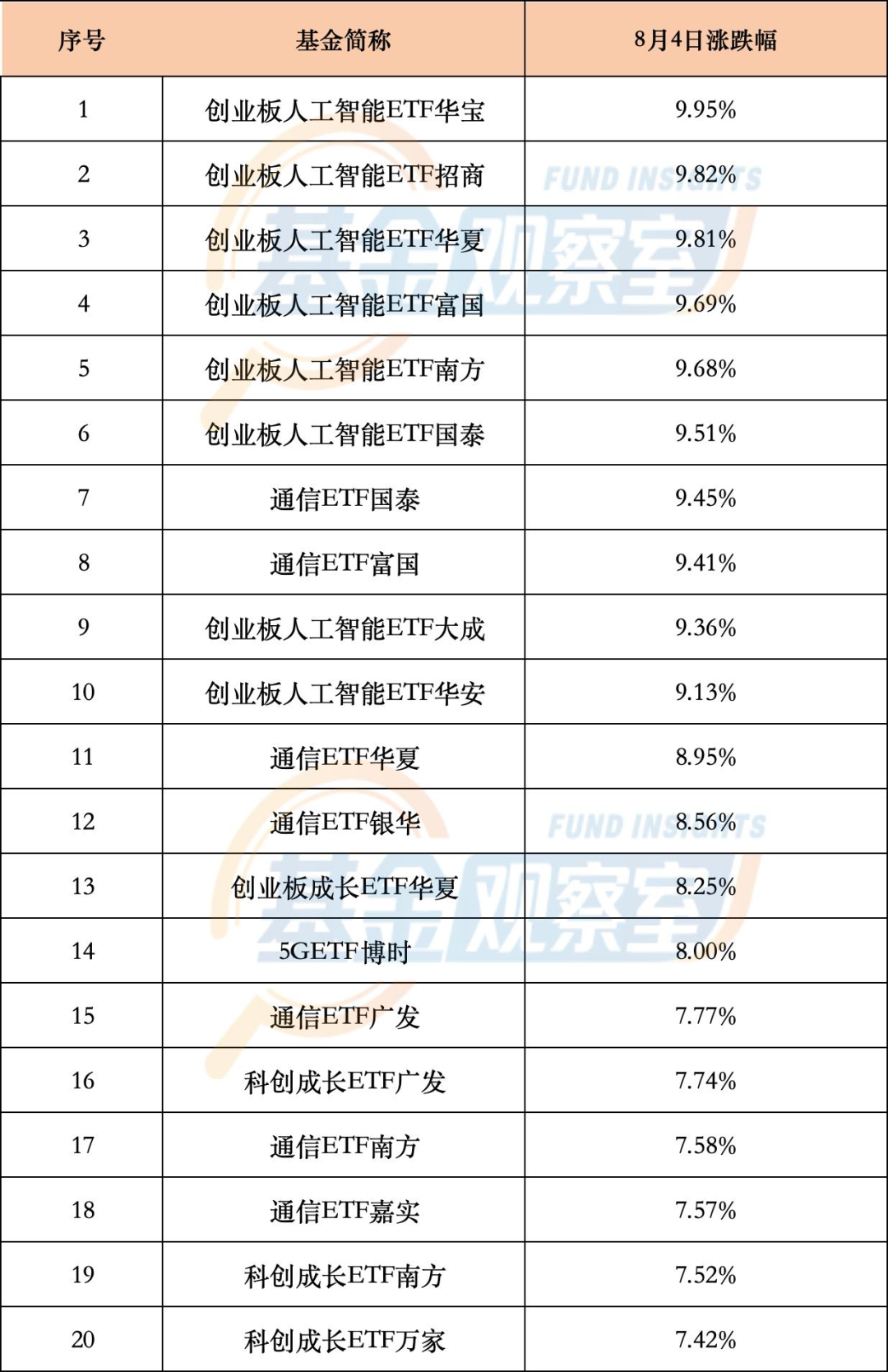 | 序号 | 基金简称 | 8月4日涨跌幅 |
|---|---|---|
| 1 | 创业板人工智能ETF华宝 | 9.95% |
| 2 | 创业板人工智能ETF招商 | 9.82% |
| 3 | 创业板人工智能ETF华夏 | 9.81% |
| 4 | 创业板人工智能ETF富国 | 9.69% |
| 5 | 创业板人工智能ETF南方 | 9.68% |
| 6 | 创业板人工智能ETF国泰 | 9.51% |
| 7 | 通信ETF国泰 | 9.45% |
| 8 | 通信ETF富国 | 9.41% |
| 9 | 创业板人工智能ETF大成 | 9.36% |
| 10 | 创业板人工智能ETF华安 | 9.13% |
| 11 | 通信ETF华夏 | 8.95% |
| 12 | 通信ETF银华 | 8.56% |
| 13 | 创业板成长ETF华夏 | 8.25% |
| 14 | 5GETF博时 | 8.00% |
| 15 | 通信ETF广发 | 7.77% |
| 16 | 科创成长ETF广发 | 7.74% |
| 17 | 通信ETF南方 | 7.58% |
| 18 | 通信ETF嘉实 | 7.57% |
| 19 | 科创成长ETF南方 | 7.52% |
| 20 | 科创成长ETF万家 | 7.42% |

FUND INSIGHTS
基金观察室